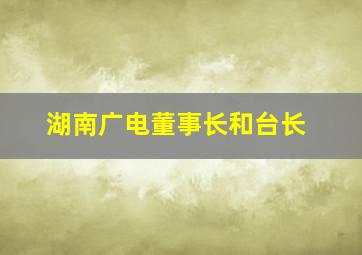 湖南广电董事长和台长